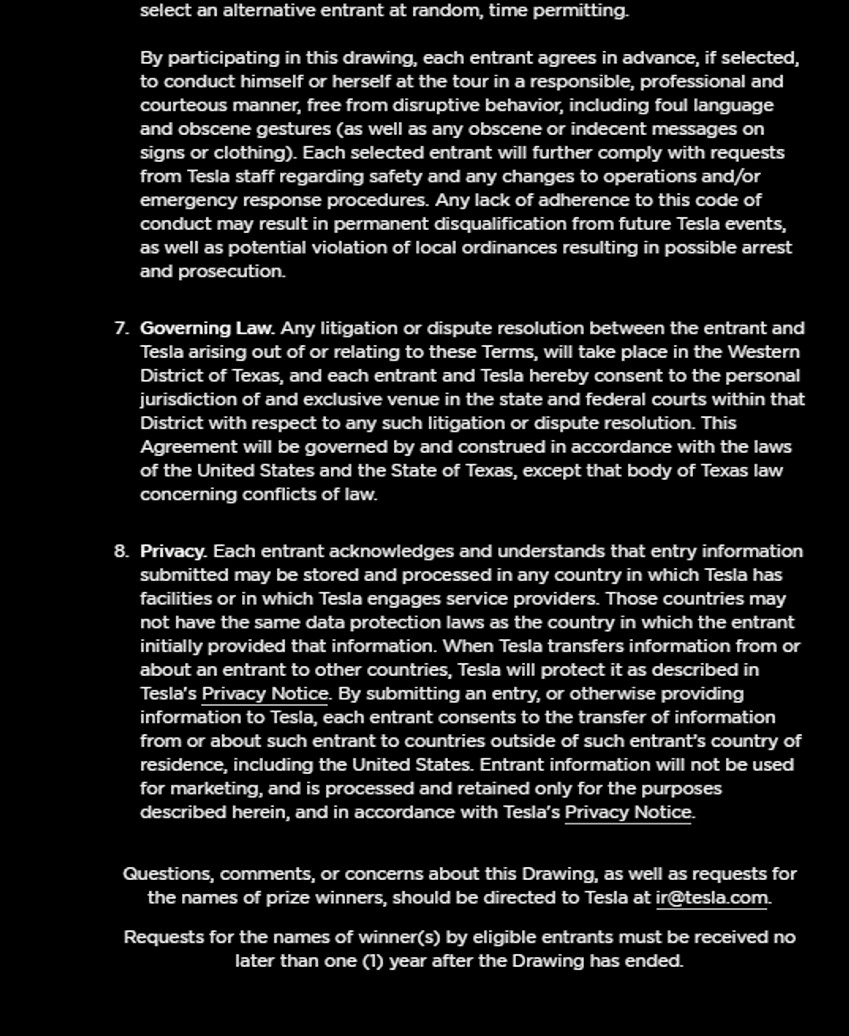 select an alternative entrant at random, time permitting.

By participating in this drawing, each entrant agrees in advance, if selected, to conduct himself or herself at the tour in a responsible, professional and courteous manner, free from disruptive behavior, including foul language and obscene gestures (as well as any obscene or indecent messages on signs or clothing). Each selected entrant will further comply with requests from Tesla staff regarding safety and any changes to operations and/or emergency response procedures. Any lack of adherence to this code of conduct may result in permanent disqualification from future Tesla events, as well as potential violation of local ordinances resulting in possible arrest and prosecution.

7. Governing Law. Any litigation or dispute resolution between the entrant and Tesla arising out of or relating to these Terms, will take place in the Western District of Texas, and each entrant and Tesla hereby consent to the personal jurisdiction of and exclusive venue in the state and federal courts within that District with respect to any such litigation or dispute resolution. This Agreement will be governed by and construed in accordance with the laws of the United States and the State of Texas, except that body of Texas law concerning conflicts of law.

8. Privacy. Each entrant acknowledges and understands that entry information submitted may be stored and processed in any country in which Tesla has facilities or in which Tesla engages service providers. Those countries may not have the same data protection laws as the country in which the entrant initially provided that information. When Tesla transfers information from or about an entrant to other countries, Tesla will protect it as described in Tesla's Privacy Notice. By submitting an entry, or otherwise providing information to Tesla, each entrant consents to the transfer of information from or about such entrant to countries outside of such entrant's country of residence, including the United States. Entrant information will not be used for marketing, and is processed and retained only for the purposes described herein, and in accordance with Tesla's Privacy Notice.

Questions, comments, or concerns about this Drawing, as well as requests for the names of prize winners, should be directed to Tesla at ir@tesla.com.

Requests for the names of winner(s) by eligible entrants must be received no later than one (1) year after the Drawing has ended.